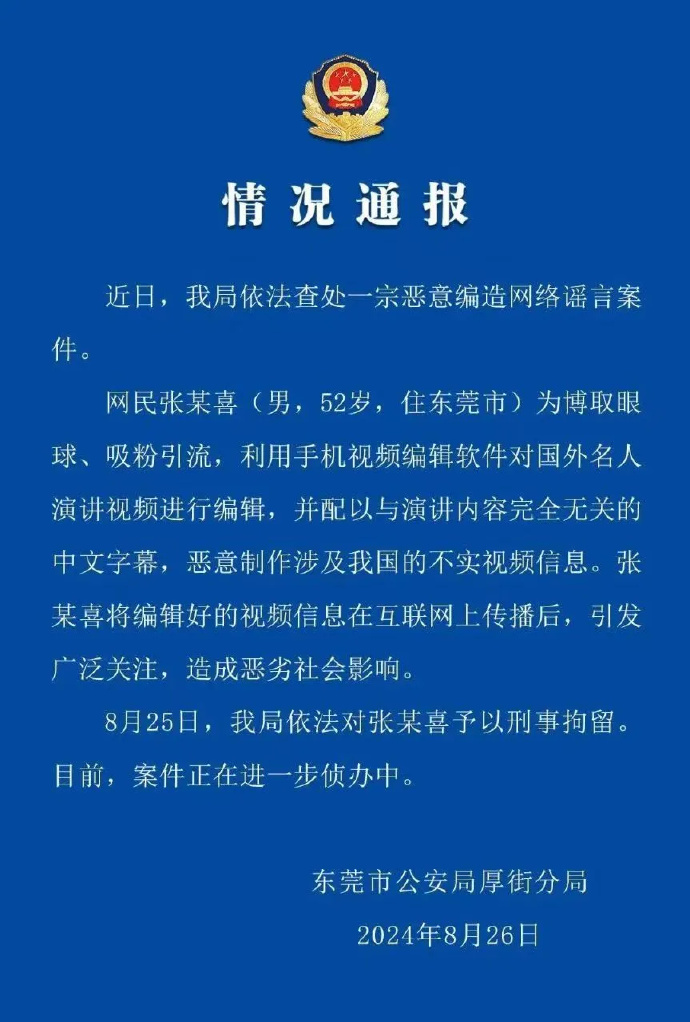 情况通报

近日，我局依法查处一宗恶意编造网络谣言案件。

网民张某喜（男，52岁，住东莞市）为博取眼球、吸粉引流，利用手机视频编辑软件对国外名人演讲视频进行编辑，并配以与演讲内容完全无关的中文字幕，恶意制作涉及我国的不实视频信息。张某喜将编辑好的视频信息在互联网上传播后，引发广泛关注，造成恶劣社会影响。

8月25日，我局依法对张某喜予以刑事拘留。目前，案件正在进一步侦办中。

东莞市公安局厚街分局
2024年8月26日